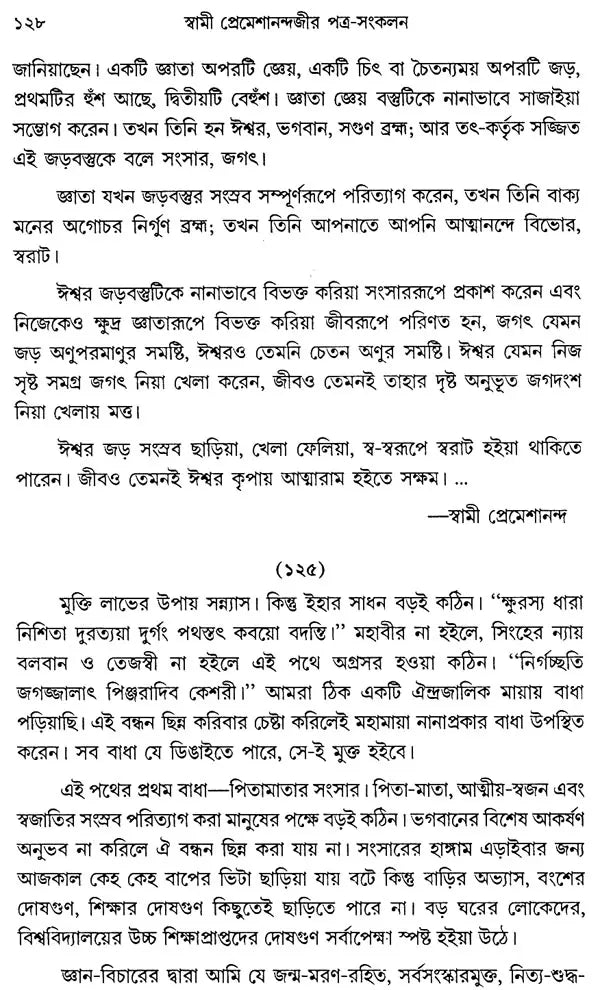 ১২৮ স্বামী প্রেমেশানন্দজীর পত্র-সংকলন

জানিয়াছেন। একটি জ্ঞাতা অপরটি জ্ঞেয়, একটি চিৎ বা চৈতন্যময় অপরটি জড়, প্রথমটির হুঁশ আছে, দ্বিতীয়টি বেহুঁশ। জ্ঞাতা জ্ঞেয় বস্তুটিকে নানাভাবে সাজাইয়া সম্ভোগ করেন। তখন তিনি হন ঈশ্বর, ভগবান, সগুণ ব্রহ্ম; আর তৎ-কর্তৃক সজ্জিত এই জড়বস্তুকে বলে সংসার, জগৎ।

জ্ঞাতা যখন জড়বস্তুর সংস্রব সম্পূর্ণরূপে পরিত্যাগ করেন, তখন তিনি বাক্য মনের অগোচর নির্গুণ ব্রহ্ম; তখন তিনি আপনাতে আপনি আত্মানন্দে বিভোর, স্বরাট।

ঈশ্বর জড়বস্তুটিকে নানাভাবে বিভক্ত করিয়া সংসাররূপে প্রকাশ করেন এবং নিজেকেও ক্ষুদ্র জ্ঞাতারূপে বিভক্ত করিয়া জীবরূপে পরিণত হন, জগৎ যেমন জড় অণুপরমাণুর সমষ্টি, ঈশ্বরও তেমনি চেতন অণুর সমষ্টি। ঈশ্বর যেমন নিজ সৃষ্ট সমগ্র জগৎ নিয়া খেলা করেন, জীবও তেমনই তাহার দৃষ্ট অনুভূত জগদংশ নিয়া খেলায় মত্ত।

ঈশ্বর জড় সংস্রব ছাড়িয়া, খেলা ফেলিয়া, স্ব-স্বরূপে স্বরাট হইয়া থাকিতে পারেন। জীবও তেমনই ঈশ্বর কৃপায় আত্মারাম হইতে সক্ষম। ...

—স্বামী প্রেমেশানন্দ

(১২৫)

মুক্তি লাভের উপায় সন্ন্যাস। কিন্তু ইহার সাধন বড়ই কঠিন। "ক্ষুরস্য ধারা নিশিতা দুরত্যয়া দুর্গং পথস্তৎ কবয়ো বদন্তি।" মহাবীর না হইলে, সিংহের ন্যায় বলবান ও তেজস্বী না হইলে এই পথে অগ্রসর হওয়া কঠিন। "নির্গচ্ছতি জগজ্জালাৎ পিঞ্জরাদিব কেশরী।" আমরা ঠিক একটি ঐন্দ্রজালিক মায়ায় বাধা পড়িয়াছি। এই বন্ধন ছিন্ন করিবার চেষ্টা করিলেই মহামায়া নানাপ্রকার বাধা উপস্থিত করেন। সব বাধা যে ডিঙাইতে পারে, সে-ই মুক্ত হইবে।

এই পথের প্রথম বাধা—পিতামাতার সংসার। পিতা-মাতা, আত্মীয়-স্বজন এবং স্বজাতির সংস্রব পরিত্যাগ করা মানুষের পক্ষে বড়ই কঠিন। ভগবানের বিশেষ আকর্ষণ অনুভব না করিলে ঐ বন্ধন ছিন্ন করা যায় না। সংসারের হাঙ্গাম এড়াইবার জন্য আজকাল কেহ কেহ বাপের ভিটা ছাড়িয়া যায় বটে কিন্তু বাড়ির অভ্যাস, বংশের দোষগুণ, শিক্ষার দোষগুণ কিছুতেই ছাড়িতে পারে না। বড় ঘরের লোকেদের, বিশ্ববিদ্যালয়ের উচ্চ শিক্ষাপ্রাপ্তদের দোষগুণ সর্বাপেক্ষা স্পষ্ট হইয়া উঠে।

জ্ঞান-বিচারের দ্বারা আমি যে জন্ম-মরণ-রহিত, সর্বসংস্কারমুক্ত, নিত্য-শুদ্ধ-